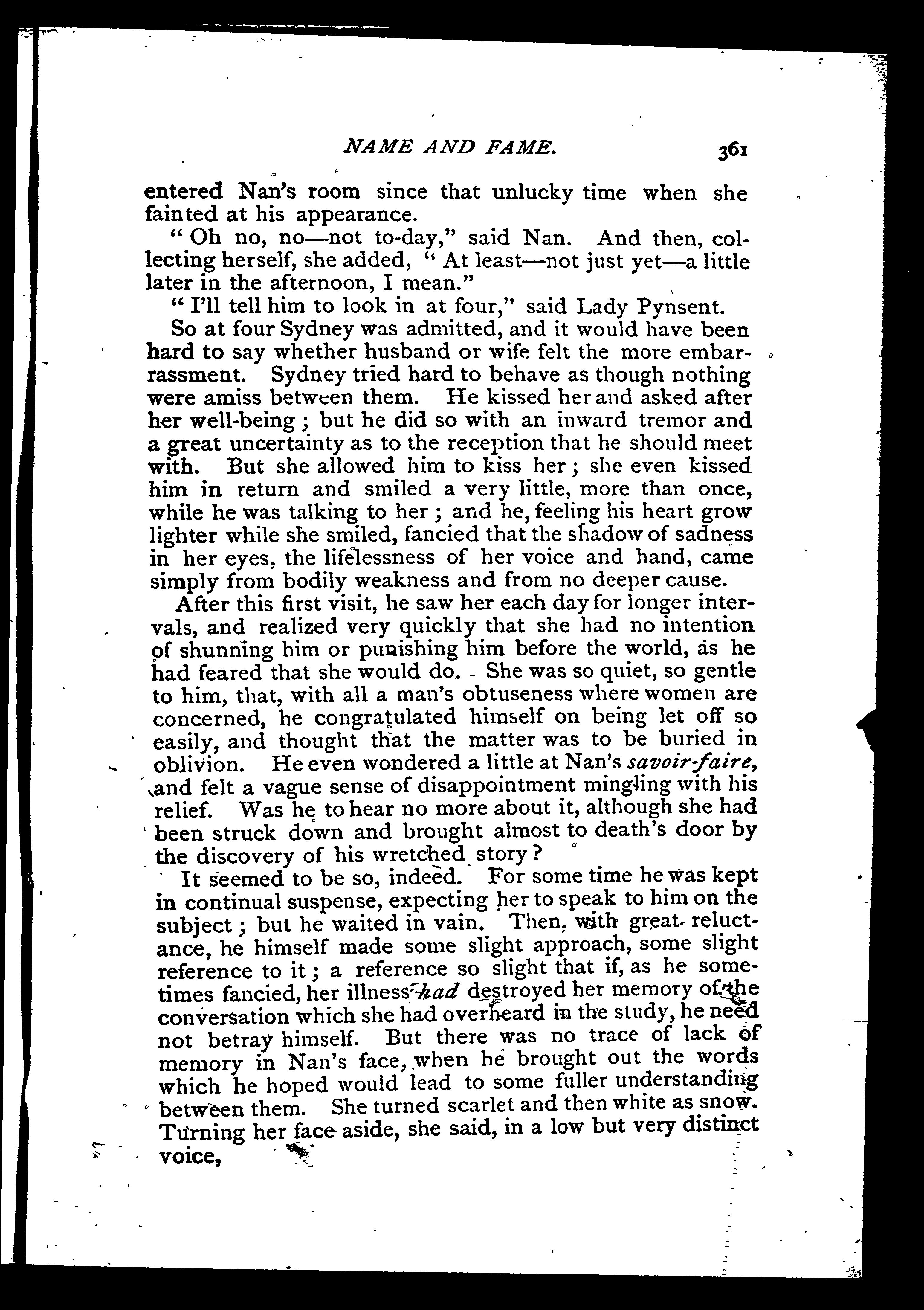 NAME AND FAME. 361

entered Nan's room since that unlucky time when she fainted at his appearance.

"Oh no, no—not to-day," said Nan. And then, collecting herself, she added, "At least—not just yet—a little later in the afternoon, I mean."

"I'll tell him to look in at four," said Lady Pynsent.

So at four Sydney was admitted, and it would have been hard to say whether husband or wife felt the more embarrassment. Sydney tried hard to behave as though nothing were amiss between them. He kissed her and asked after her well-being; but he did so with an inward tremor and a great uncertainty as to the reception that he should meet with. But she allowed him to kiss her; she even kissed him in return and smiled a very little, more than once, while he was talking to her; and he, feeling his heart grow lighter while she smiled, fancied that the shadow of sadness in her eyes, the lifelessness of her voice and hand, came simply from bodily weakness and from no deeper cause.

After this first visit, he saw her each day for longer intervals, and realized very quickly that she had no intention of shunning him or punishing him before the world, as he had feared that she would do. She was so quiet, so gentle to him, that, with all a man's obtuseness where women are concerned, he congratulated himself on being let off so easily, and thought that the matter was to be buried in oblivion. He even wondered a little at Nan's savoir-faire, and felt a vague sense of disappointment mingling with his relief. Was he to hear no more about it, although she had been struck down and brought almost to death's door by the discovery of his wretched story?

It seemed to be so, indeed. For some time he was kept in continual suspense, expecting her to speak to him on the subject; but he waited in vain. Then, with great reluctance, he himself made some slight approach, some slight reference to it; a reference so slight that if, as he sometimes fancied, her illness had destroyed her memory of the conversation which she had overheard in the study, he need not betray himself. But there was no trace of lack of memory in Nan's face, when he brought out the words which he hoped would lead to some fuller understanding between them. She turned scarlet and then white as snow. Turning her face aside, she said, in a low but very distinct voice,